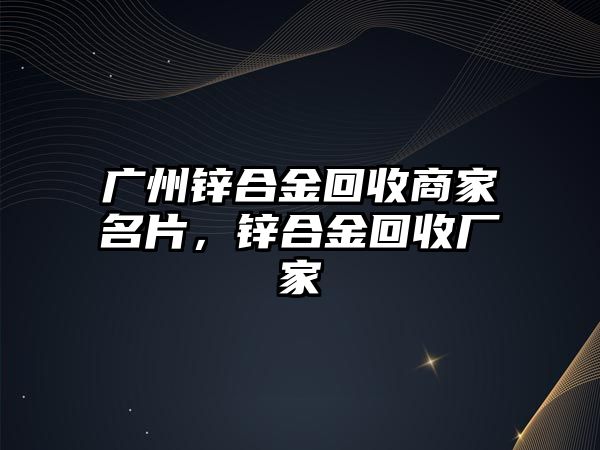 广州锌合金回收商家名片，锌合金回收厂家